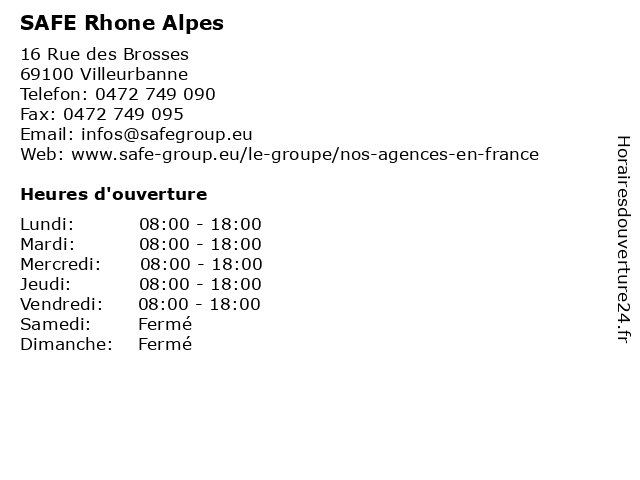 SAFE Rhone Alpes

16 Rue des Brosses
69100 Villeurbanne
Telefon: 0472 749 090
Fax: 0472 749 095
Email: infos@safegroup.eu
Web: www.safe-group.eu/le-groupe/nos-agences-en-france

Heures d'ouverture

Lundi: 08:00 - 18:00
Mardi: 08:00 - 18:00
Mercredi: 08:00 - 18:00
Jeudi: 08:00 - 18:00
Vendredi: 08:00 - 18:00
Samedi: Fermé
Dimanche: Fermé

Horairesdouverture24.fr